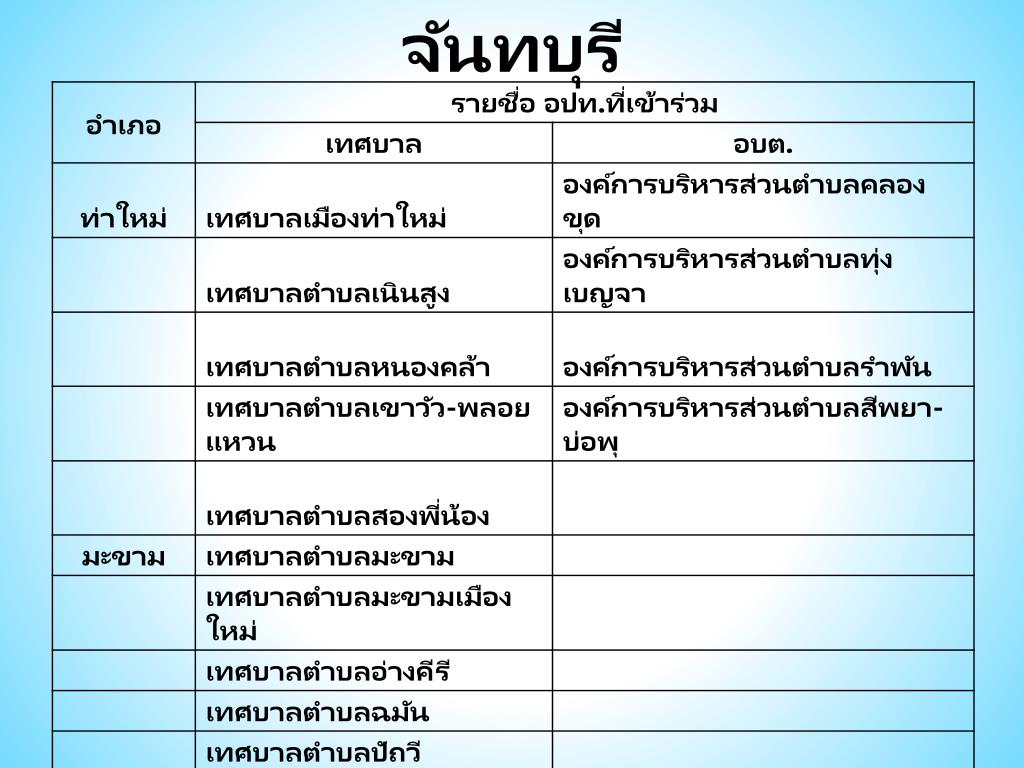 จันทบุรี

| อำเภอ | รายชื่อ อปท.ที่เข้าร่วม | |
|---|---|---|
| | เทศบาล | อบต. |
| ท่าใหม่ | เทศบาลเมืองท่าใหม่ | องค์การบริหารส่วนตำบลคลองขุด |
| | เทศบาลตำบลเนินสูง | องค์การบริหารส่วนตำบลทุ่งเบญจา |
| | เทศบาลตำบลหนองคล้า | องค์การบริหารส่วนตำบลรำพัน |
| | เทศบาลตำบลเขาวัว-พลอยแหวน | องค์การบริหารส่วนตำบลสีพยา-บ่อพุ |
| | เทศบาลตำบลสองพี่น้อง | |
| มะขาม | เทศบาลตำบลมะขาม | |
| | เทศบาลตำบลมะขามเมืองใหม่ | |
| | เทศบาลตำบลอ่างคีรี | |
| | เทศบาลตำบลฉมัน | |
| | เทศบาลตำบลปัถวี | |